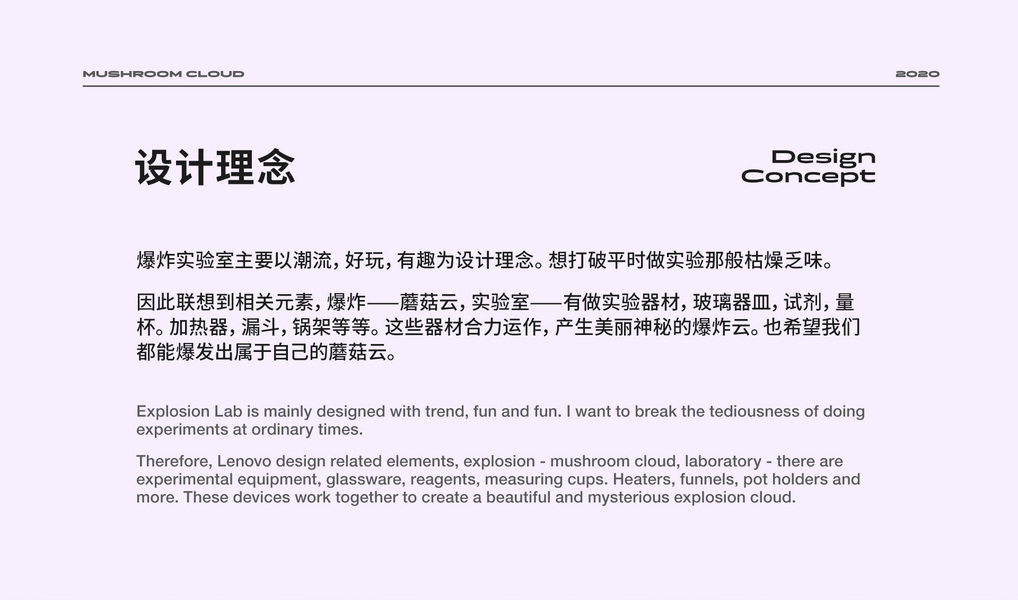 MUSHROOM CLOUD

2020

设计理念

Design Concept

爆炸实验室主要以潮流，好玩，有趣为设计理念。想打破平时做实验那般枯燥乏味。

因此联想到相关元素，爆炸——蘑菇云，实验室——有做实验器材，玻璃器皿，试剂，量杯。加热器，漏斗，锅架等等。这些器材合力运作，产生美丽神秘的爆炸云。也希望我们都能爆发出属于自己的蘑菇云。

Explosion Lab is mainly designed with trend, fun and fun. I want to break the tediousness of doing experiments at ordinary times.

Therefore, Lenovo design related elements, explosion - mushroom cloud, laboratory - there are experimental equipment, glassware, reagents, measuring cups. Heaters, funnels, pot holders and more. These devices work together to create a beautiful and mysterious explosion cloud.